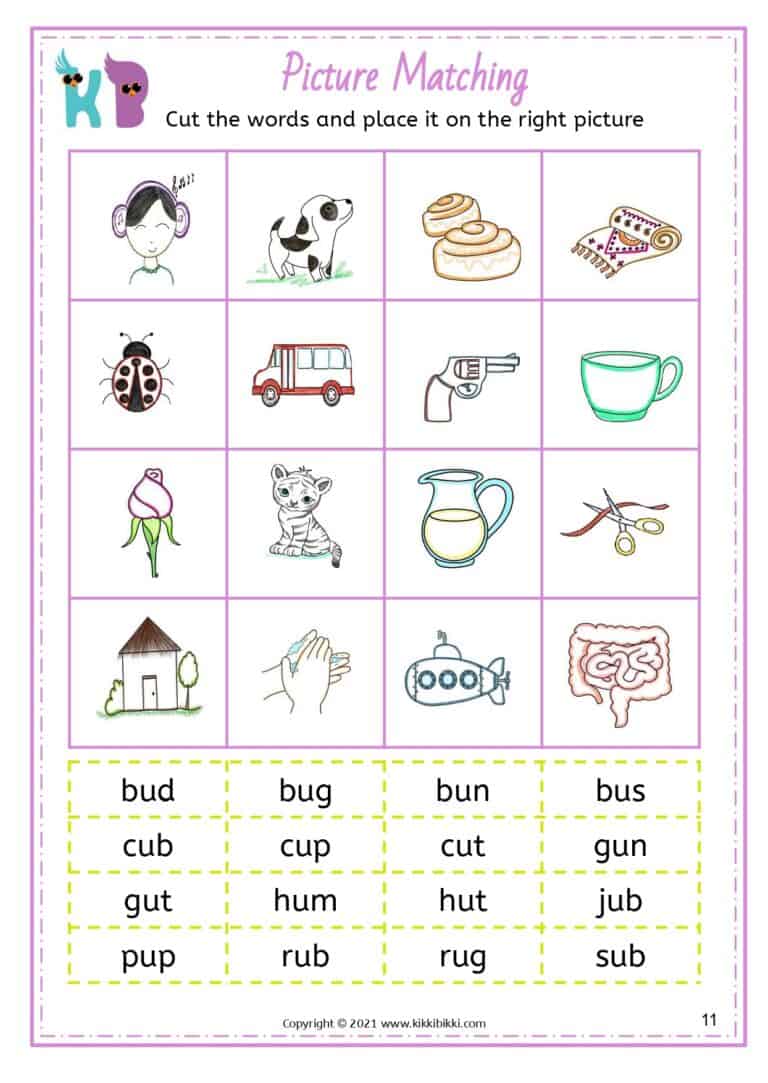 KB

Picture Matching

Cut the words and place it on the right picture

| bud | bug | bun | bus |
|---|---|---|---|
| cub | cup | cut | gun |
| gut | hum | hut | jub |
| pup | rub | rug | sub |

Copyright © 2021 www.kikkibikki.com

11